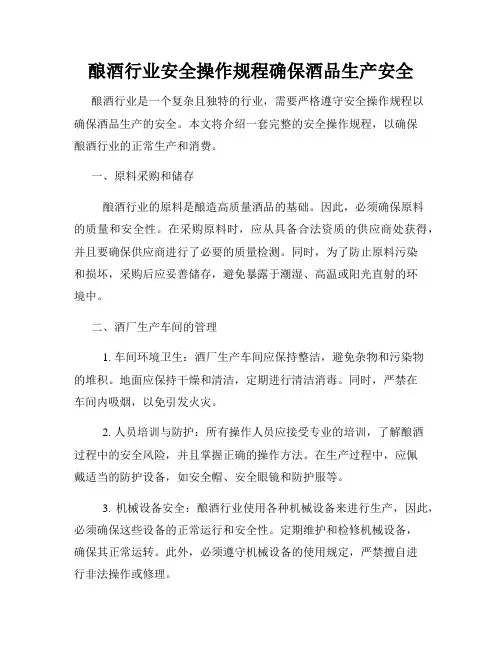 酿酒行业安全操作规程确保酒品生产安全

酿酒行业是一个复杂且独特的行业，需要严格遵守安全操作规程以确保酒品生产的安全。本文将介绍一套完整的安全操作规程，以确保酿酒行业的正常生产和消费。

一、原料采购和储存

酿酒行业的原料是酿造高质量酒品的基础。因此，必须确保原料的质量和安全性。在采购原料时，应从具备合法资质的供应商处获得，并且要确保供应商进行了必要的质量检测。同时，为了防止原料污染和损坏，采购后应妥善储存，避免暴露于潮湿、高温或阳光直射的环境中。

二、酒厂生产车间的管理

1. 车间环境卫生：酒厂生产车间应保持整洁，避免杂物和污染物的堆积。地面应保持干燥和清洁，定期进行清洁消毒。同时，严禁在车间内吸烟，以免引发火灾。

2. 人员培训与防护：所有操作人员应接受专业的培训，了解酿酒过程中的安全风险，并且掌握正确的操作方法。在生产过程中，应佩戴适当的防护设备，如安全帽、安全眼镜和防护服等。

3. 机械设备安全：酿酒行业使用各种机械设备来进行生产，因此，必须确保这些设备的正常运行和安全性。定期维护和检修机械设备，确保其正常运转。此外，必须遵守机械设备的使用规定，严禁擅自进行非法操作或修理。